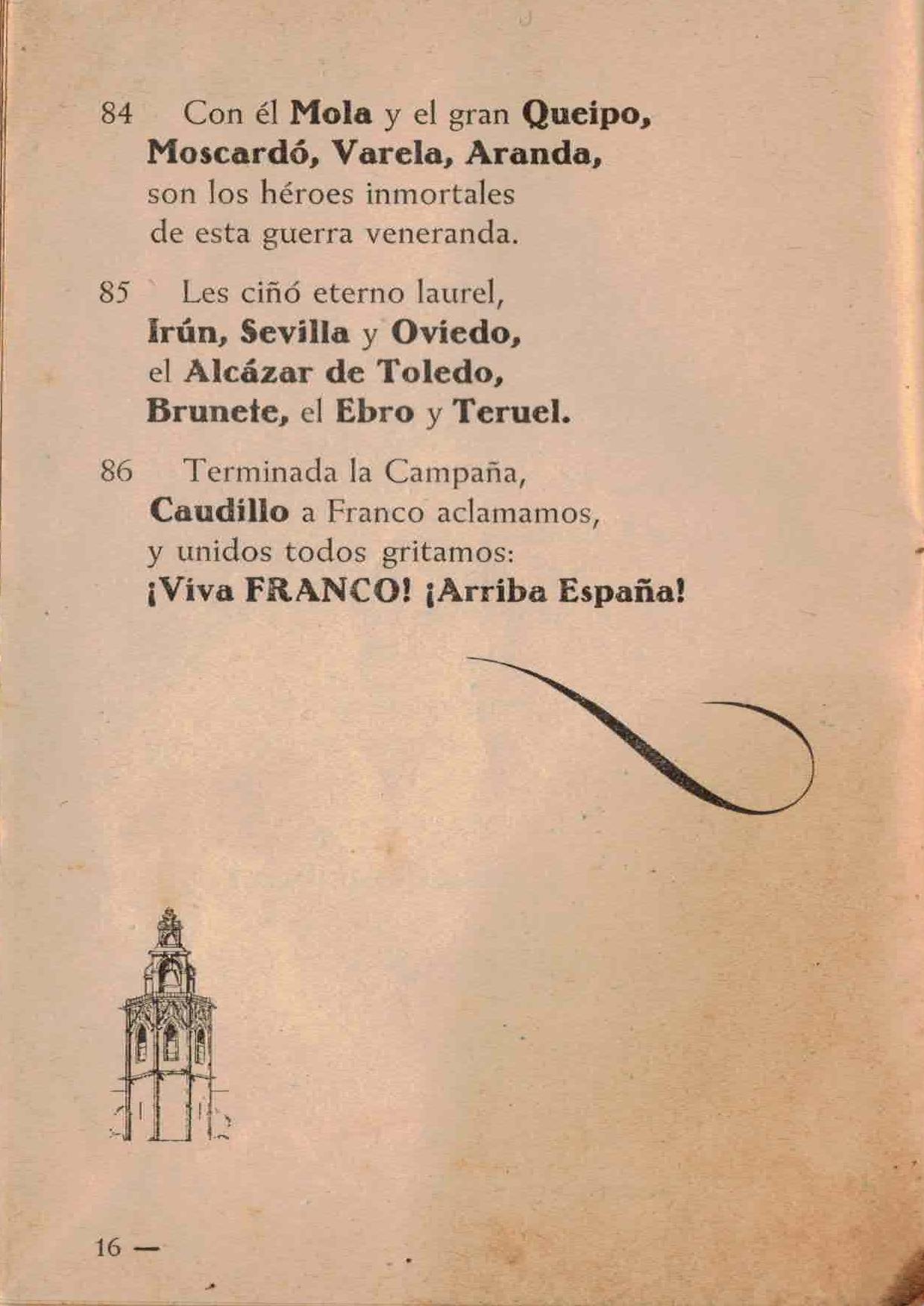 84 Con él Mola y el gran Queipo,
Moscardó, Varela, Aranda,
son los héroes inmortales
de esta guerra veneranda.

85 Les ciñó eterno laurel,
Irún, Sevilla y Oviedo,
el Alcázar de Toledo,
Brunete, el Ebro y Teruel.

86 Terminada la Campaña,
Caudillo a Franco aclamamos,
y unidos todos gritamos:
¡Viva FRANCO! ¡Arriba España!

16 —